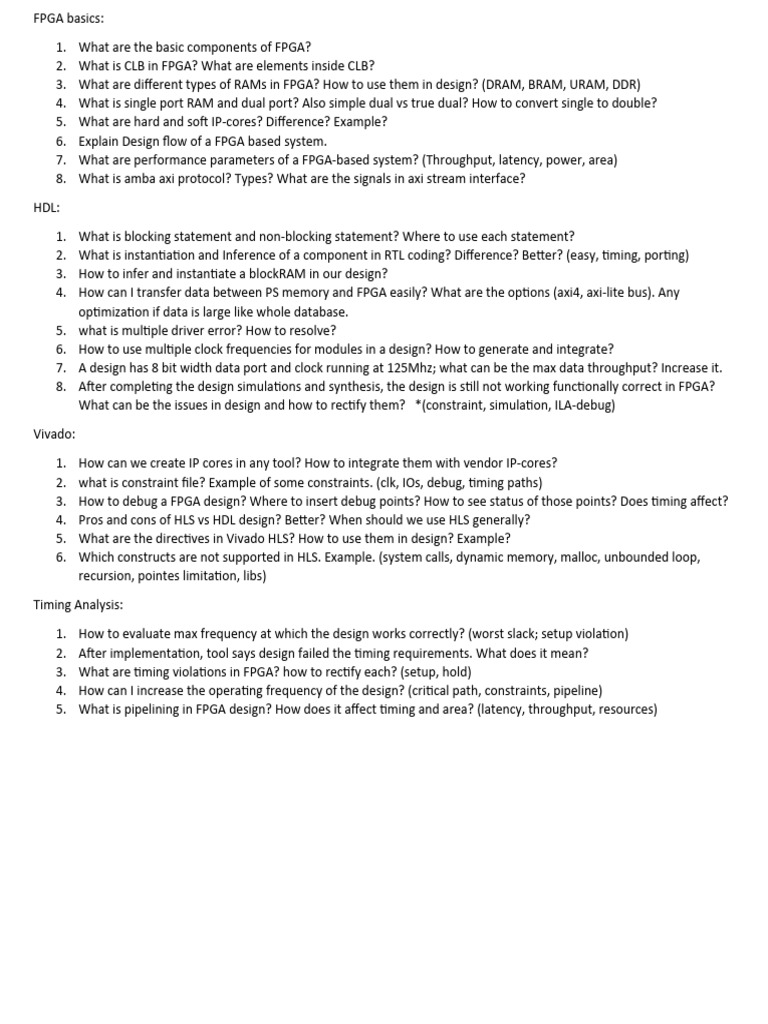 FPGA basics:

1. What are the basic components of FPGA?
2. What is CLB in FPGA? What are elements inside CLB?
3. What are different types of RAMs in FPGA? How to use them in design? (DRAM, BRAM, URAM, DDR)
4. What is single port RAM and dual port? Also simple dual vs true dual? How to convert single to double?
5. What are hard and soft IP-cores? Difference? Example?
6. Explain Design flow of a FPGA based system.
7. What are performance parameters of a FPGA-based system? (Throughput, latency, power, area)
8. What is amba axi protocol? Types? What are the signals in axi stream interface?

HDL:

1. What is blocking statement and non-blocking statement? Where to use each statement?
2. What is instantiation and Inference of a component in RTL coding? Difference? Better? (easy, timing, porting)
3. How to infer and instantiate a blockRAM in our design?
4. How can I transfer data between PS memory and FPGA easily? What are the options (axi4, axi-lite bus). Any optimization if data is large like whole database.
5. what is multiple driver error? How to resolve?
6. How to use multiple clock frequencies for modules in a design? How to generate and integrate?
7. A design has 8 bit width data port and clock running at 125Mhz; what can be the max data throughput? Increase it.
8. After completing the design simulations and synthesis, the design is still not working functionally correct in FPGA? What can be the issues in design and how to rectify them? *(constraint, simulation, ILA-debug)

Vivado:

1. How can we create IP cores in any tool? How to integrate them with vendor IP-cores?
2. what is constraint file? Example of some constraints. (clk, IOs, debug, timing paths)
3. How to debug a FPGA design? Where to insert debug points? How to see status of those points? Does timing affect?
4. Pros and cons of HLS vs HDL design? Better? When should we use HLS generally?
5. What are the directives in Vivado HLS? How to use them in design? Example?
6. Which constructs are not supported in HLS. Example. (system calls, dynamic memory, malloc, unbounded loop, recursion, pointes limitation, libs)

Timing Analysis:

1. How to evaluate max frequency at which the design works correctly? (worst slack; setup violation)
2. After implementation, tool says design failed the timing requirements. What does it mean?
3. What are timing violations in FPGA? how to rectify each? (setup, hold)
4. How can I increase the operating frequency of the design? (critical path, constraints, pipeline)
5. What is pipelining in FPGA design? How does it affect timing and area? (latency, throughput, resources)